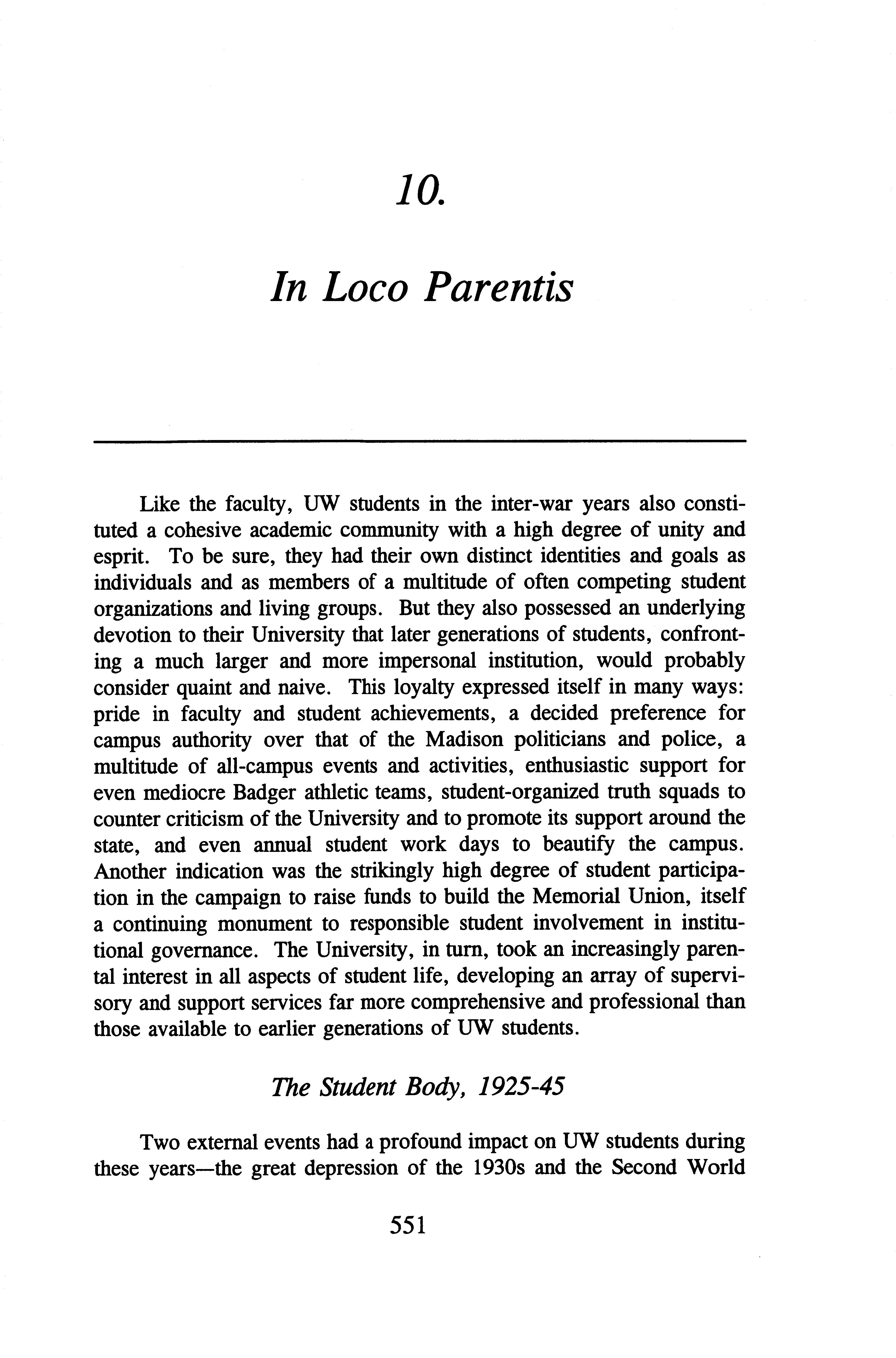 10.

In Loco Parentis

Like the faculty, UW students in the inter-war years also constituted a cohesive academic community with a high degree of unity and esprit. To be sure, they had their own distinct identities and goals as individuals and as members of a multitude of often competing student organizations and living groups. But they also possessed an underlying devotion to their University that later generations of students, confronting a much larger and more impersonal institution, would probably consider quaint and naive. This loyalty expressed itself in many ways: pride in faculty and student achievements, a decided preference for campus authority over that of the Madison politicians and police, a multitude of all-campus events and activities, enthusiastic support for even mediocre Badger athletic teams, student-organized truth squads to counter criticism of the University and to promote its support around the state, and even annual student work days to beautify the campus. Another indication was the strikingly high degree of student participation in the campaign to raise funds to build the Memorial Union, itself a continuing monument to responsible student involvement in institutional governance. The University, in turn, took an increasingly parental interest in all aspects of student life, developing an array of supervisory and support services far more comprehensive and professional than those available to earlier generations of UW students.

The Student Body, 1925-45

Two external events had a profound impact on UW students during these years—the great depression of the 1930s and the Second World

551